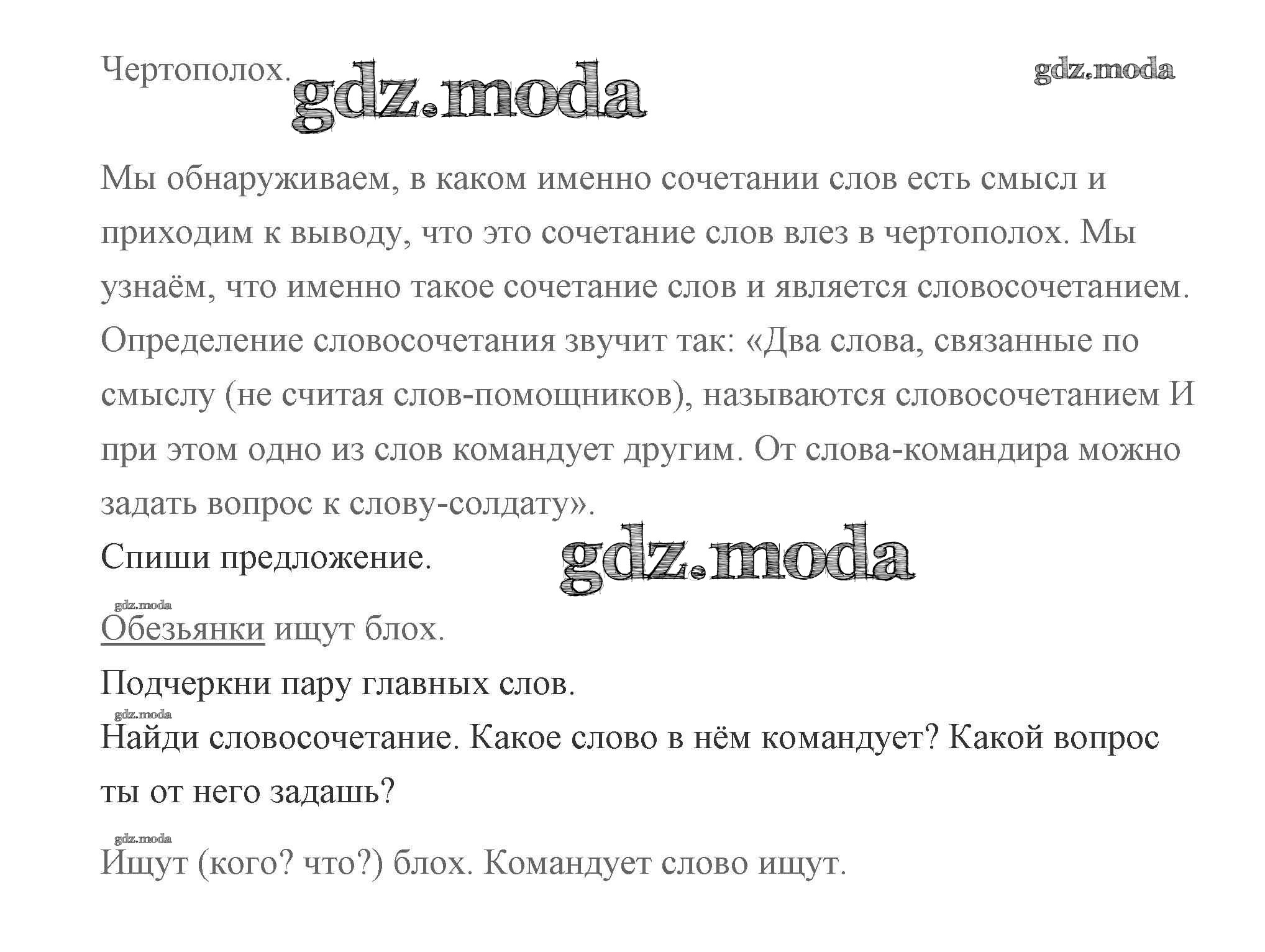 Чертополох. gdz.moda

gdz.moda

Мы обнаруживаем, в каком именно сочетании слов есть смысл и приходим к выводу, что это сочетание слов влез в чертополох. Мы узнаём, что именно такое сочетание слов и является словосочетанием. Определение словосочетания звучит так: «Два слова, связанные по смыслу (не считая слов-помощников), называются словосочетанием И при этом одно из слов командует другим. От слова-командира можно задать вопрос к слову-солдату».

Спиши предложение. gdz.moda

gdz.moda

Обезьянки ищут блох.

Подчеркни пару главных слов.

gdz.moda

Найди словосочетание. Какое слово в нём командует? Какой вопрос ты от него задашь?

gdz.moda

Ищут (кого? что?) блох. Командует слово ищут.